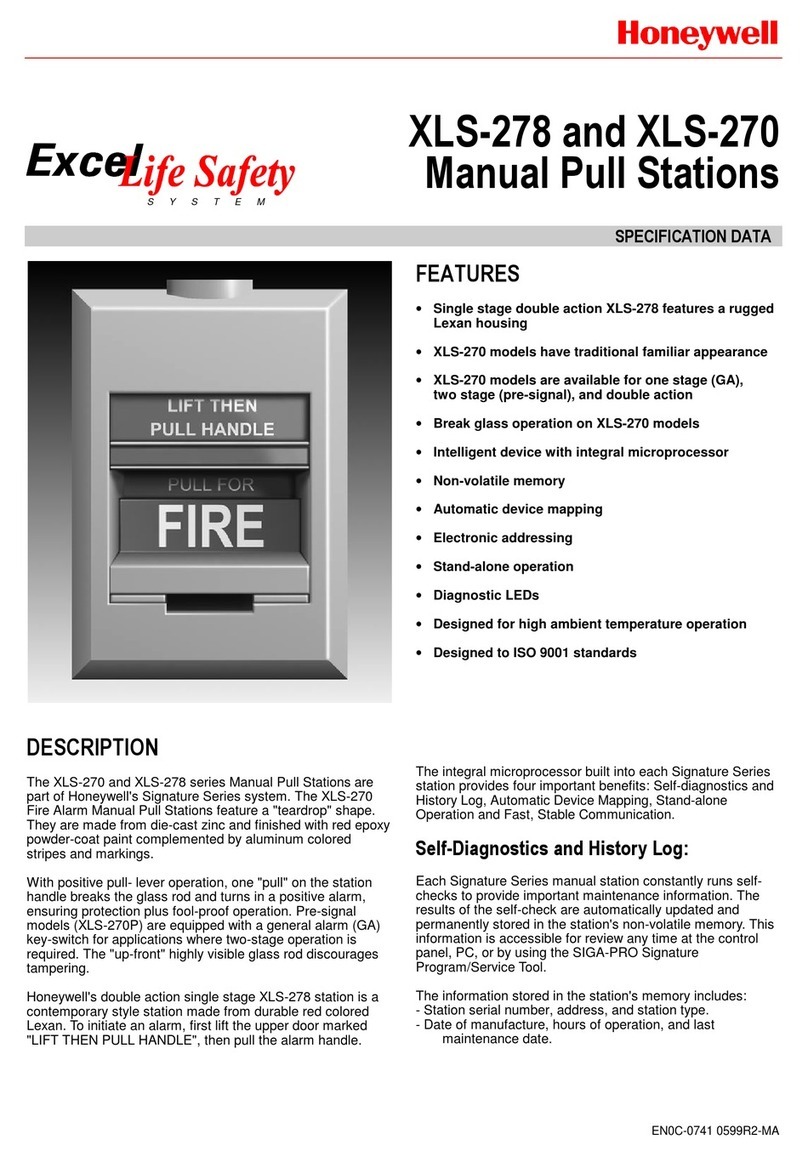 Honeywell

Excel Life Safety
SYSTEM

XLS-278 and XLS-270
Manual Pull Stations

SPECIFICATION DATA

LIFT THEN
PULL HANDLE

PULL FOR
FIRE

FEATURES

• Single stage double action XLS-278 features a rugged Lexan housing
• XLS-270 models have traditional familiar appearance
• XLS-270 models are available for one stage (GA), two stage (pre-signal), and double action
• Break glass operation on XLS-270 models
• Intelligent device with integral microprocessor
• Non-volatile memory
• Automatic device mapping
• Electronic addressing
• Stand-alone operation
• Diagnostic LEDs
• Designed for high ambient temperature operation
• Designed to ISO 9001 standards

DESCRIPTION

The XLS-270 and XLS-278 series Manual Pull Stations are part of Honeywell's Signature Series system. The XLS-270 Fire Alarm Manual Pull Stations feature a "teardrop" shape. They are made from die-cast zinc and finished with red epoxy powder-coat paint complemented by aluminum colored stripes and markings.

With positive pull- lever operation, one "pull" on the station handle breaks the glass rod and turns in a positive alarm, ensuring protection plus fool-proof operation. Pre-signal models (XLS-270P) are equipped with a general alarm (GA) key-switch for applications where two-stage operation is required. The "up-front" highly visible glass rod discourages tampering.

Honeywell's double action single stage XLS-278 station is a contemporary style station made from durable red colored Lexan. To initiate an alarm, first lift the upper door marked "LIFT THEN PULL HANDLE", then pull the alarm handle.

The integral microprocessor built into each Signature Series station provides four important benefits: Self-diagnostics and History Log, Automatic Device Mapping, Stand-alone Operation and Fast, Stable Communication.

Self-Diagnostics and History Log:

Each Signature Series manual station constantly runs self-checks to provide important maintenance information. The results of the self-check are automatically updated and permanently stored in the station's non-volatile memory. This information is accessible for review any time at the control panel, PC, or by using the SIGA-PRO Signature Program/Service Tool.

The information stored in the station's memory includes:
- Station serial number, address, and station type.
- Date of manufacture, hours of operation, and last maintenance date.

EN0C-0741 0599R2-MA